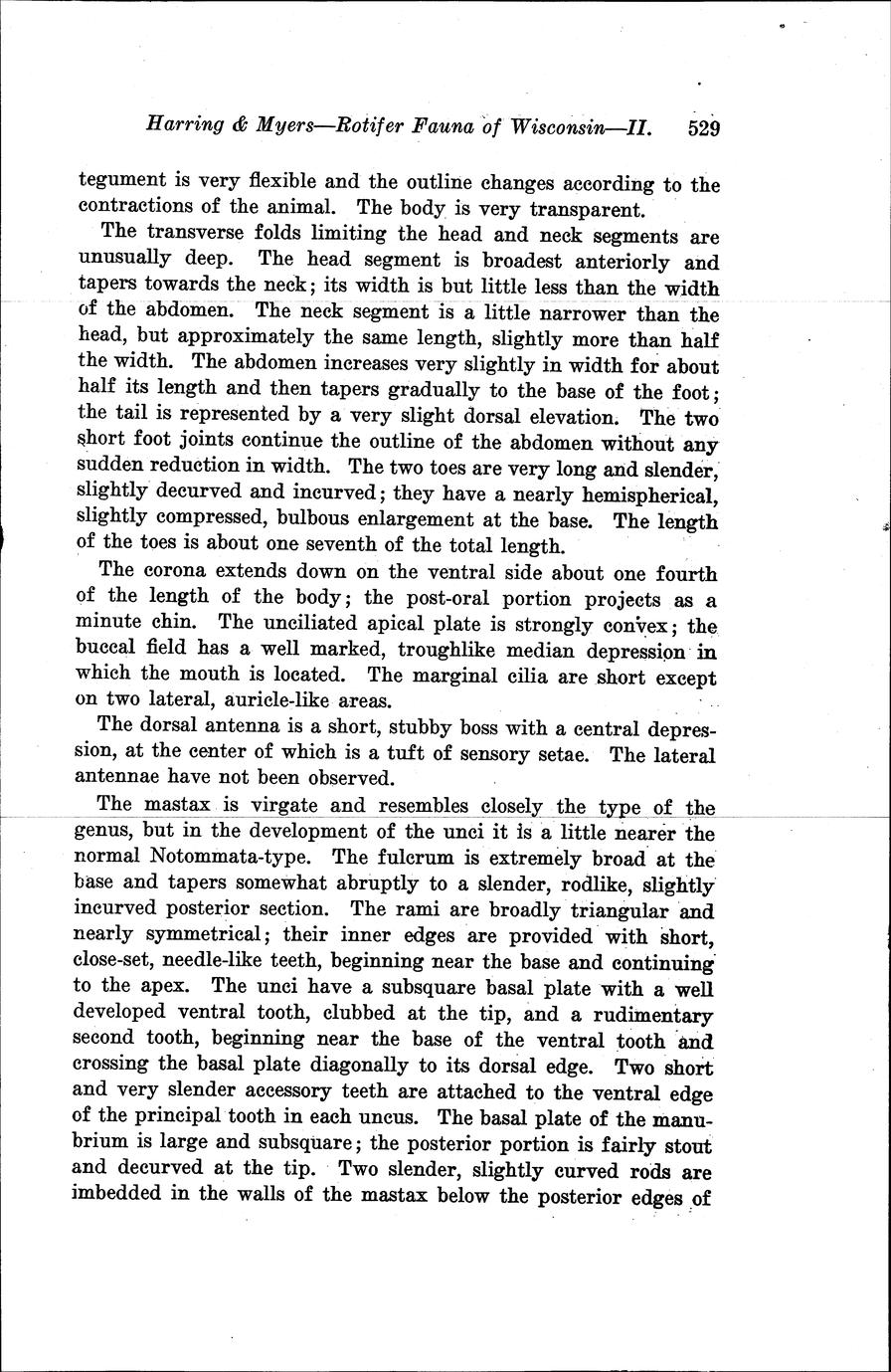 Harring & Myers—Rotifer Fauna of Wisconsin—II. 529

tegument is very flexible and the outline changes according to the contractions of the animal. The body is very transparent.

The transverse folds limiting the head and neck segments are unusually deep. The head segment is broadest anteriorly and tapers towards the neck; its width is but little less than the width of the abdomen. The neck segment is a little narrower than the head, but approximately the same length, slightly more than half the width. The abdomen increases very slightly in width for about half its length and then tapers gradually to the base of the foot; the tail is represented by a very slight dorsal elevation. The two short foot joints continue the outline of the abdomen without any sudden reduction in width. The two toes are very long and slender, slightly decurved and incurved; they have a nearly hemispherical, slightly compressed, bulbous enlargement at the base. The length of the toes is about one seventh of the total length.

The corona extends down on the ventral side about one fourth of the length of the body; the post-oral portion projects as a minute chin. The unciliated apical plate is strongly convex; the buccal field has a well marked, troughlike median depression in which the mouth is located. The marginal cilia are short except on two lateral, auricle-like areas.

The dorsal antenna is a short, stubby boss with a central depression, at the center of which is a tuft of sensory setae. The lateral antennae have not been observed.

The mastax is virgate and resembles closely the type of the genus, but in the development of the unci it is a little nearer the normal Notommata-type. The fulcrum is extremely broad at the base and tapers somewhat abruptly to a slender, rodlike, slightly incurved posterior section. The rami are broadly triangular and nearly symmetrical; their inner edges are provided with short, close-set, needle-like teeth, beginning near the base and continuing to the apex. The unci have a subsquare basal plate with a well developed ventral tooth, clubbed at the tip, and a rudimentary second tooth, beginning near the base of the ventral tooth and crossing the basal plate diagonally to its dorsal edge. Two short and very slender accessory teeth are attached to the ventral edge of the principal tooth in each uncus. The basal plate of the manubrium is large and subsquare; the posterior portion is fairly stout and decurved at the tip. Two slender, slightly curved rods are imbedded in the walls of the mastax below the posterior edges of